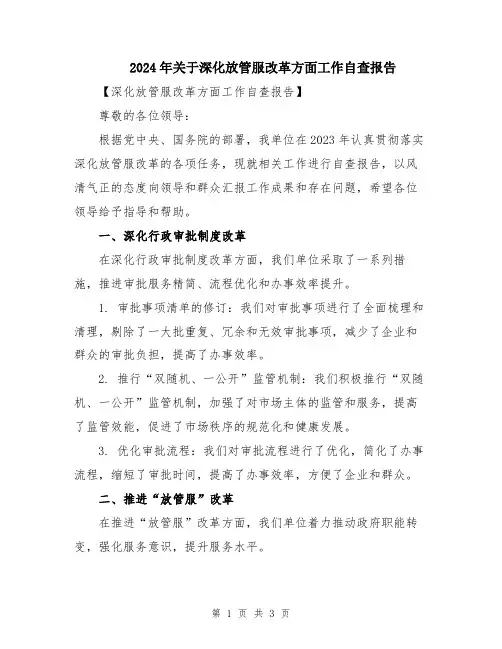 2024年关于深化放管服改革方面工作自查报告

【深化放管服改革方面工作自查报告】

尊敬的各位领导：

根据党中央、国务院的部署，我单位在2023年认真贯彻落实深化放管服改革的各项任务，现就相关工作进行自查报告，以风清气正的态度向领导和群众汇报工作成果和存在问题，希望各位领导给予指导和帮助。

一、深化行政审批制度改革

在深化行政审批制度改革方面，我们单位采取了一系列措施，推进审批服务精简、流程优化和办事效率提升。

1. 审批事项清单的修订：我们对审批事项进行了全面梳理和清理，剔除了一大批重复、冗余和无效审批事项，减少了企业和群众的审批负担，提高了办事效率。

2. 推行“双随机、一公开”监管机制：我们积极推行“双随机、一公开”监管机制，加强了对市场主体的监管和服务，提高了监管效能，促进了市场秩序的规范化和健康发展。

3. 优化审批流程：我们对审批流程进行了优化，简化了办事流程，缩短了审批时间，提高了办事效率，方便了企业和群众。

二、推进“放管服”改革

在推进“放管服”改革方面，我们单位着力推动政府职能转变，强化服务意识，提升服务水平。

第 1 页 共 3 页